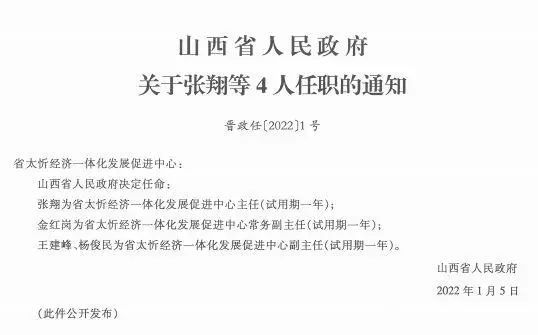 山西省人民政府
关于张翔等 4 人任职的通知

晋政任〔2022〕1 号

省太忻经济一体化发展促进中心：

山西省人民政府决定任命：

张翔为省太忻经济一体化发展促进中心主任（试用期一年）；

金红岗为省太忻经济一体化发展促进中心常务副主任（试用期一年）；

王建峰、杨俊民为省太忻经济一体化发展促进中心副主任（试用期一年）。

山西省人民政府

2022 年 1 月 5 日

（此件公开发布）